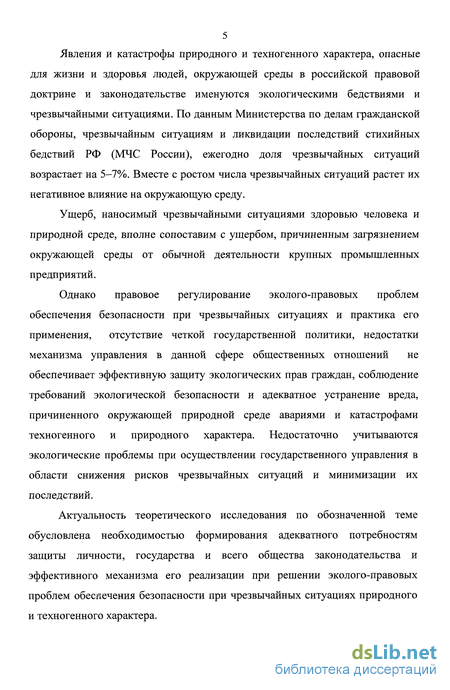 5

Явления и катастрофы природного и техногенного характера, опасные для жизни и здоровья людей, окружающей среды в российской правовой доктрине и законодательстве именуются экологическими бедствиями и чрезвычайными ситуациями. По данным Министерства по делам гражданской обороны, чрезвычайным ситуациям и ликвидации последствий стихийных бедствий РФ (МЧС России), ежегодно доля чрезвычайных ситуаций возрастает на 5–7%. Вместе с ростом числа чрезвычайных ситуаций растет их негативное влияние на окружающую среду.

Ущерб, наносимый чрезвычайными ситуациями здоровью человека и природной среде, вполне сопоставим с ущербом, причиненным загрязнением окружающей среды от обычной деятельности крупных промышленных предприятий.

Однако правовое регулирование эколого-правовых проблем обеспечения безопасности при чрезвычайных ситуациях и практика его применения, отсутствие четкой государственной политики, недостатки механизма управления в данной сфере общественных отношений не обеспечивает эффективную защиту экологических прав граждан, соблюдение требований экологической безопасности и адекватное устранение вреда, причиненного окружающей природной среде авариями и катастрофами техногенного и природного характера. Недостаточно учитываются экологические проблемы при осуществлении государственного управления в области снижения рисков чрезвычайных ситуаций и минимизации их последствий.

Актуальность теоретического исследования по обозначенной теме обусловлена необходимостью формирования адекватного потребностям защиты личности, государства и всего общества законодательства и эффективного механизма его реализации при решении эколого-правовых проблем обеспечения безопасности при чрезвычайных ситуациях природного и техногенного характера.

dsLib.net
библиотека диссертаций